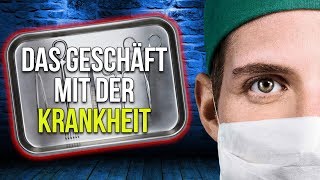 DAS GESCHÄFT MIT DER KRANKHEIT